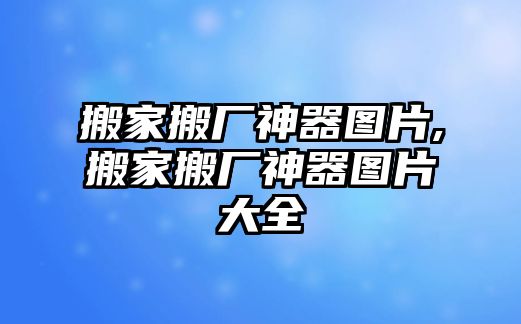 搬家搬厂神器图片,搬家搬厂神器图片大全